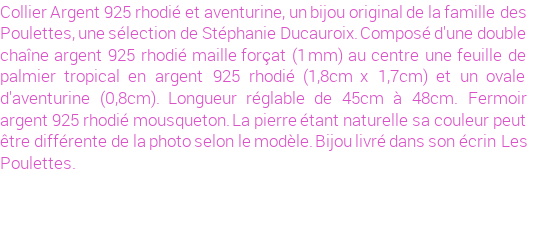 Collier Argent 925 rhodié et aventurine, un bijou original de la famille des Poulettes, une sélection de Stéphanie Ducauroix. Composé d'une double chaîne argent 925 rhodié maille forçat (1 mm) au centre une feuille de palmier tropical en argent 925 rhodié (1,8cm x 1,7cm) et un ovale d'aventurine (0,8cm). Longueur réglable de 45cm à 48cm. Fermoir argent 925 rhodié mousqueton. La pierre étant naturelle sa couleur peut être différente de la photo selon le modèle. Bijou livré dans son écrin Les Poulettes.